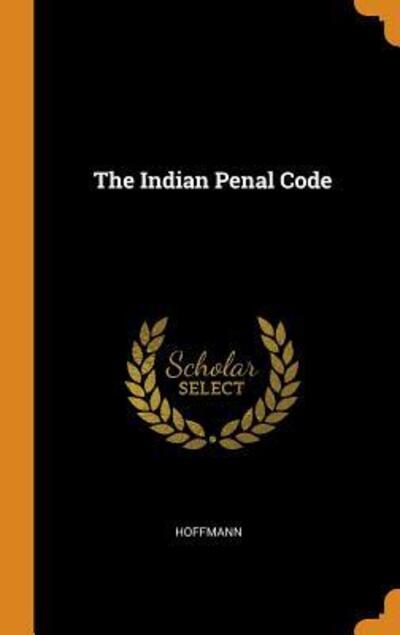 The Indian Penal Code

Scholar
SELECT

HOFFMANN